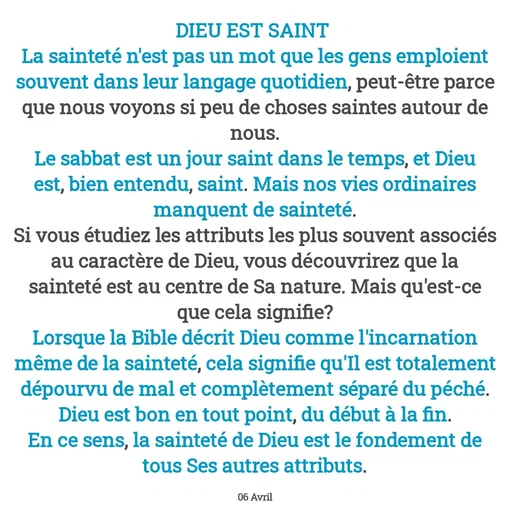 DIEU EST SAINT
La sainteté n'est pas un mot que les gens emploient souvent dans leur langage quotidien, peut-être parce que nous voyons si peu de choses saintes autour de nous.
Le sabbat est un jour saint dans le temps, et Dieu est, bien entendu, saint. Mais nos vies ordinaires manquent de sainteté.
Si vous étudiez les attributs les plus souvent associés au caractère de Dieu, vous découvrirez que la sainteté est au centre de Sa nature. Mais qu'est-ce que cela signifie?
Lorsque la Bible décrit Dieu comme l'incarnation même de la sainteté, cela signifie qu'Il est totalement dépourvu de mal et complètement séparé du péché.
Dieu est bon en tout point, du début à la fin.
En ce sens, la sainteté de Dieu est le fondement de tous Ses autres attributs.

06 Avril